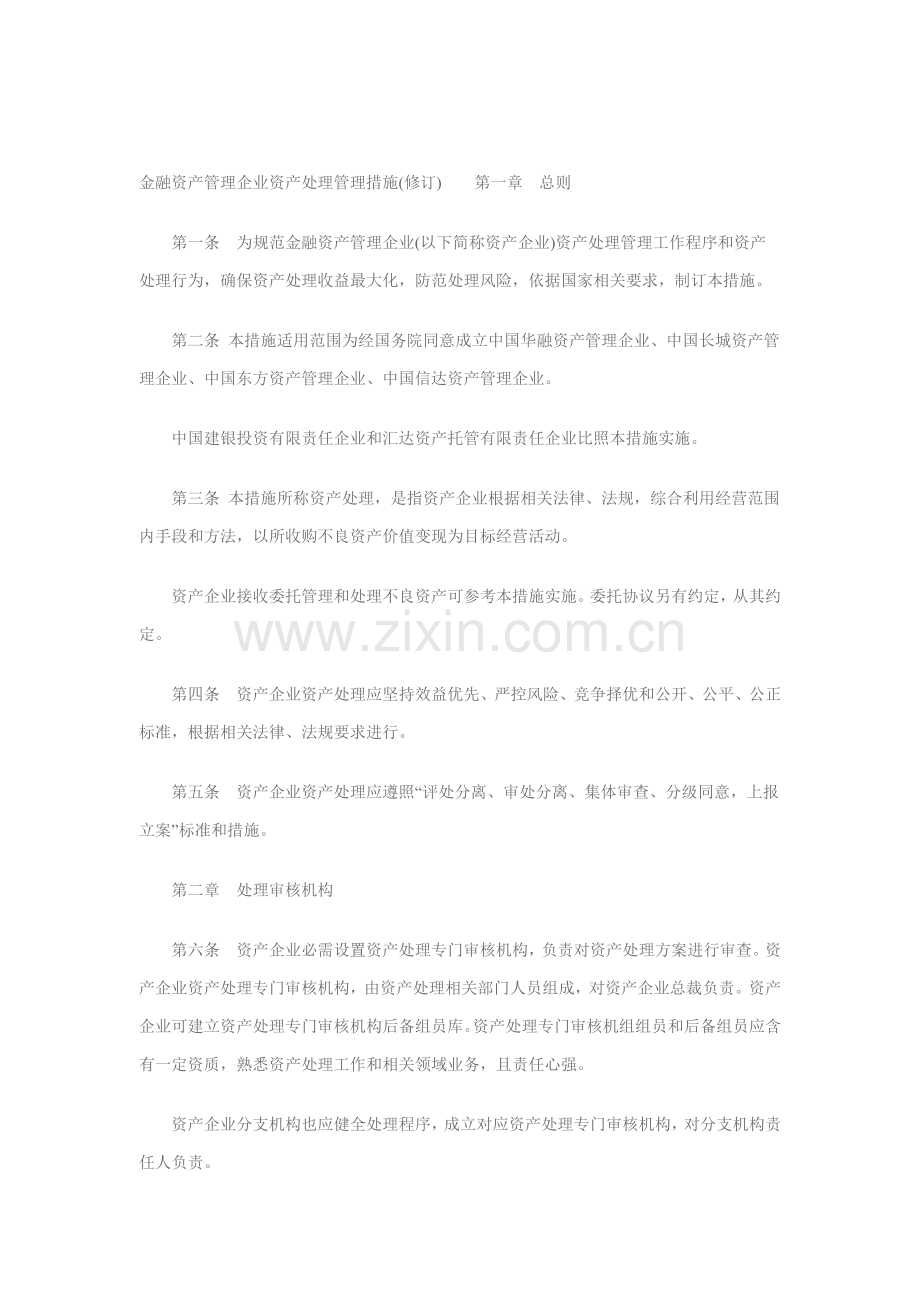 金融资产管理企业资产处理管理措施(修订)　　第一章　总则

第一条　为规范金融资产管理企业(以下简称资产企业)资产处理管理工作程序和资产处理行为，确保资产处理收益最大化，防范处理风险，依据国家相关要求，制订本措施。

第二条　本措施适用范围为经国务院同意成立中国华融资产管理企业、中国长城资产管理企业、中国东方资产管理企业、中国信达资产管理企业。

中国建银投资有限责任企业和汇达资产托管有限责任企业比照本措施实施。

第三条　本措施所称资产处理，是指资产企业根据相关法律、法规，综合利用经营范围内手段和方法，以所收购不良资产价值变现为目标经营活动。

资产企业接收委托管理和处理不良资产可参考本措施实施。委托协议另有约定，从其约定。

www.zixin.com.cn

第四条　资产企业资产处理应坚持效益优先、严控风险、竞争择优和公开、公平、公正标准，根据相关法律、法规要求进行。

第五条　资产企业资产处理应遵照“评处分离、审处分离、集体审查、分级同意，上报立案”标准和措施。

第二章　处理审核机构

第六条　资产企业必需设置资产处理专门审核机构，负责对资产处理方案进行审查。资产企业资产处理专门审核机构，由资产处理相关部门人员组成，对资产企业总裁负责。资产企业可建立资产处理专门审核机构后备组员库。资产处理专门审核机组组员和后备组员应含有一定资质，熟悉资产处理工作和相关领域业务，且责任心强。

资产企业分支机构也应健全处理程序，成立对应资产处理专门审核机构，对分支机构责任人负责。